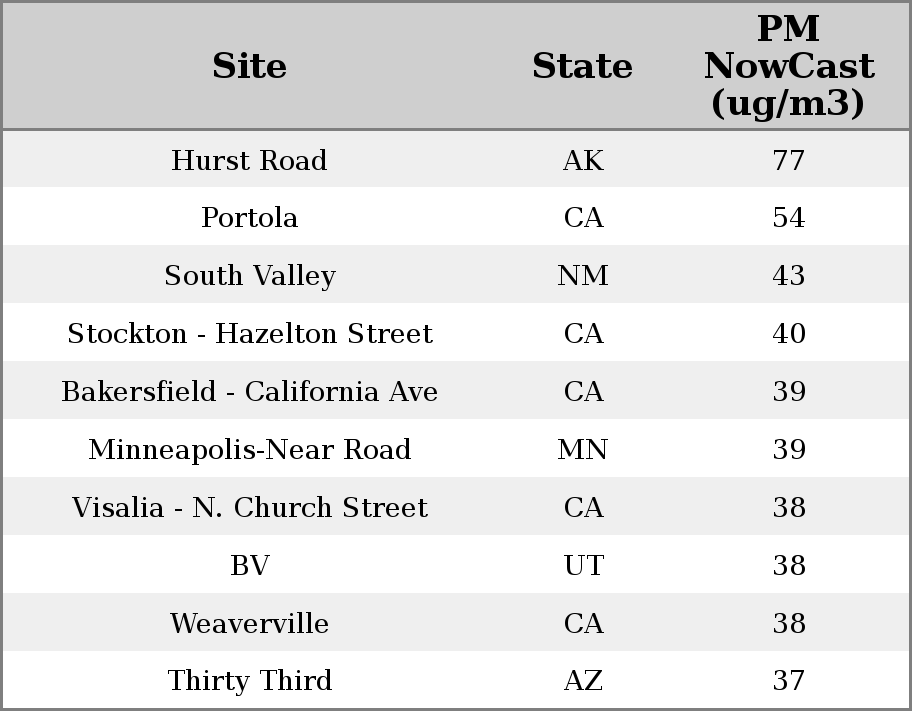 | Site | State | PM NowCast (ug/m3) |
|---|---|---|
| Hurst Road | AK | 77 |
| Portola | CA | 54 |
| South Valley | NM | 43 |
| Stockton - Hazelton Street | CA | 40 |
| Bakersfield - California Ave | CA | 39 |
| Minneapolis-Near Road | MN | 39 |
| Visalia - N. Church Street | CA | 38 |
| BV | UT | 38 |
| Weaverville | CA | 38 |
| Thirty Third | AZ | 37 |